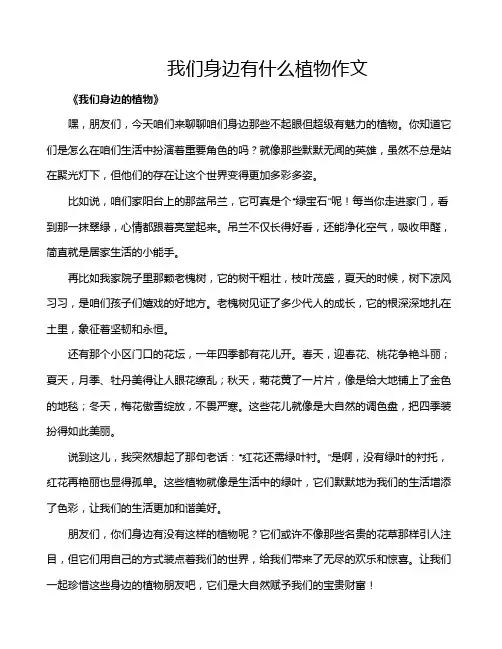 我们身边有什么植物作文

《我们身边的植物》

嘿，朋友们，今天咱们来聊聊咱们身边那些不起眼但超级有魅力的植物。你知道它们是怎么在咱们生活中扮演着重要角色的吗？就像那些默默无闻的英雄，虽然不总是站在聚光灯下，但他们的存在让这个世界变得更加多彩多姿。

比如说，咱们家阳台上的那盆吊兰，它可真是个“绿宝石”呢！每当你走进家门，看到那一抹翠绿，心情都跟着亮堂起来。吊兰不仅长得好看，还能净化空气，吸收甲醛，简直就是居家生活的小能手。

再比如我家院子里那颗老槐树，它的树干粗壮，枝叶茂盛，夏天的时候，树下凉风习习，是咱们孩子们嬉戏的好地方。老槐树见证了多少代人的成长，它的根深深地扎在土里，象征着坚韧和永恒。

还有那个小区门口的花坛，一年四季都有花儿开。春天，迎春花、桃花争艳斗丽；夏天，月季、牡丹美得让人眼花缭乱；秋天，菊花黄了一片片，像是给大地铺上了金色的地毯；冬天，梅花傲雪绽放，不畏严寒。这些花儿就像是大自然的调色盘，把四季装扮得如此美丽。

说到这儿，我突然想起了那句老话：“红花还需绿叶衬。”是啊，没有绿叶的衬托，红花再艳丽也显得孤单。这些植物就像是生活中的绿叶，它们默默地为我们的生活增添了色彩，让我们的生活更加和谐美好。

朋友们，你们身边有没有这样的植物呢？它们或许不像那些名贵的花草那样引人注目，但它们用自己的方式装点着我们的世界，给我们带来了无尽的欢乐和惊喜。让我们一起珍惜这些身边的植物朋友吧，它们是大自然赋予我们的宝贵财富！